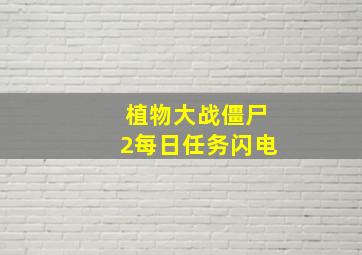 植物大战僵尸
2每日任务闪电